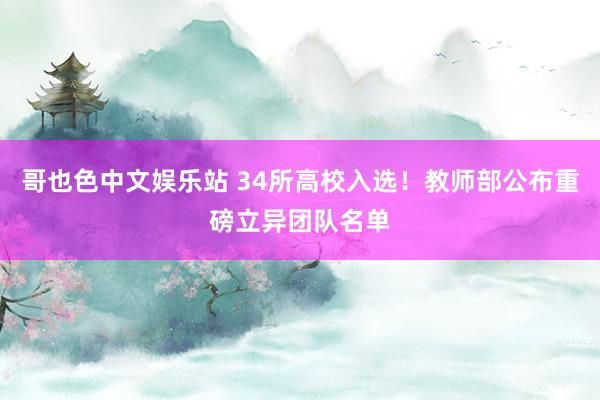 哥也色中文娱乐站 34所高校入选！教师部公布重磅立异团队名单